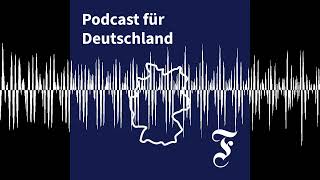 Podcast für Deutschland

F